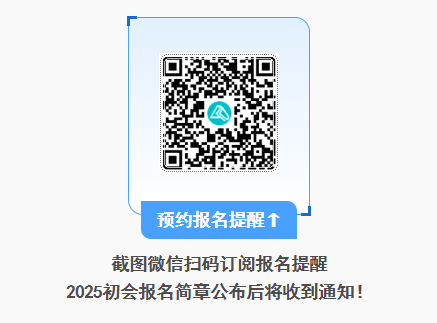 预约报名提醒↑

截图微信扫码订阅报名提醒
2025初会报名简章公布后将收到通知！